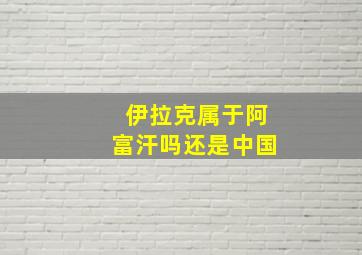 伊拉克属于阿富汗吗还是中国